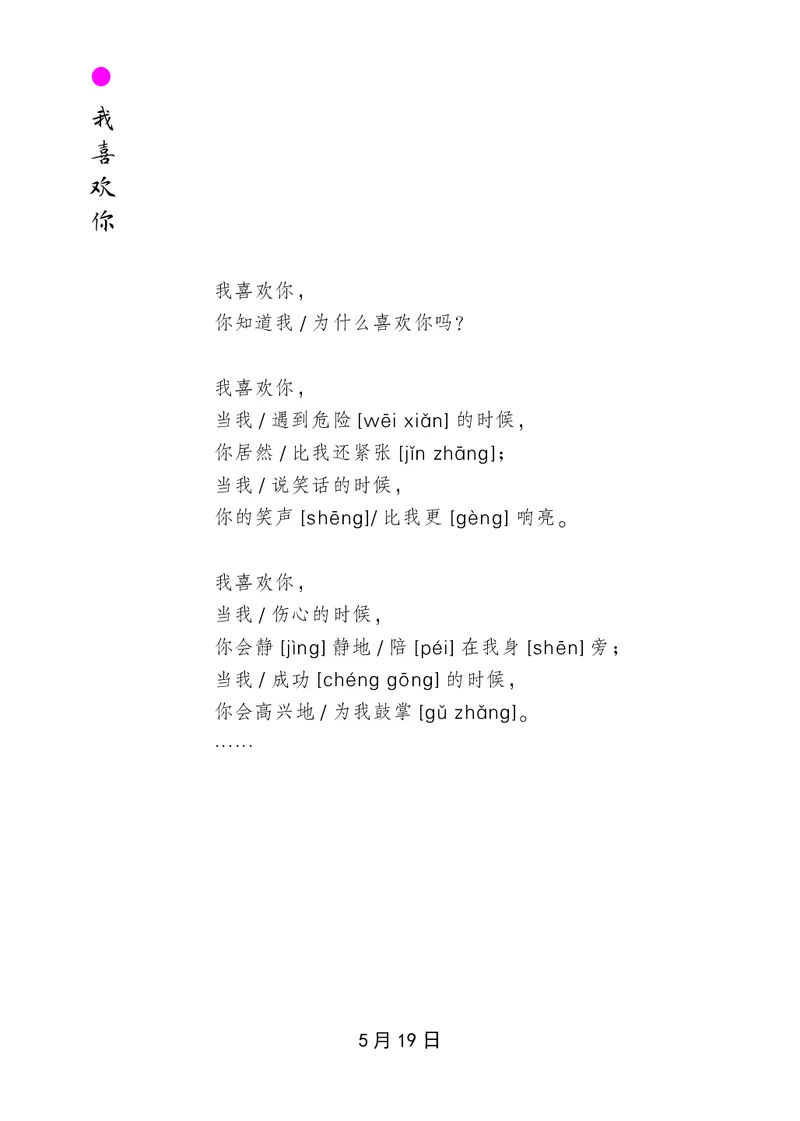 我喜欢你

我喜欢你，
你知道我 / 为什么喜欢你吗？

我喜欢你，
当我 / 遇到危险 [wēi xiǎn] 的时候，
你居然 / 比我还紧张 [jǐn zhāng]；
当我 / 说笑话的时候，
你的笑声 [shēng]/ 比我更 [gèng] 响亮。

我喜欢你，
当我 / 伤心的时候，
你会静 [jìng] 静地 / 陪 [péi] 在我身 [shēn] 旁；
当我 / 成功 [chéng gōng] 的时候，
你会高兴地 / 为我鼓掌 [gǔ zhǎng]。
……

5月19日